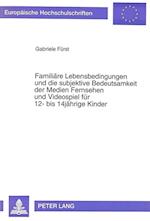 Europäische Hochschulschriften

Gabriele Fürst

Familiäre Lebensbedingungen und die subjektive Bedeutsamkeit der Medien Fernsehen und Videospiel für 12- bis 14jährige Kinder

PETER LANG